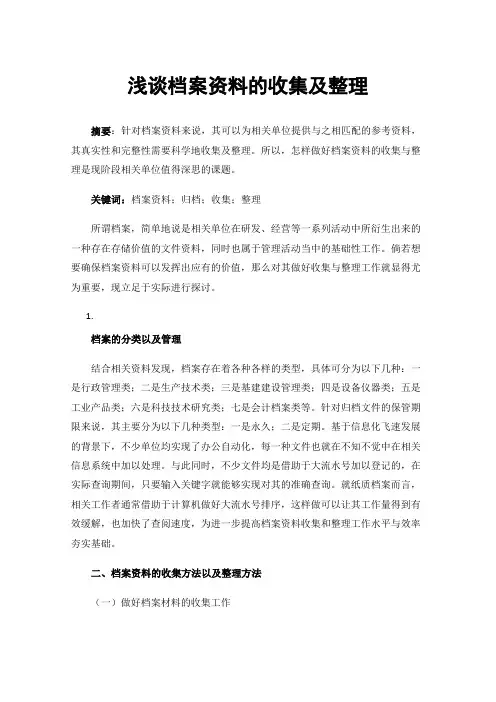 浅谈档案资料的收集及整理

摘要：针对档案资料来说，其可以为相关单位提供与之相匹配的参考资料，其真实性和完整性需要科学地收集及整理。所以，怎样做好档案资料的收集与整理是现阶段相关单位值得深思的课题。

关键词：档案资料；归档；收集；整理

所谓档案，简单地说是相关单位在研发、经营等一系列活动中所衍生出来的一种存在存储价值的文件资料，同时也属于管理活动当中的基础性工作。倘若想要确保档案资料可以发挥出应有的价值，那么对其做好收集与整理工作就显得尤为重要，现立足于实际进行探讨。

1.

档案的分类以及管理

结合相关资料发现，档案存在着各种各样的类型，具体可分为以下几种：一是行政管理类；二是生产技术类；三是基建建设管理类；四是设备仪器类；五是工业产品类；六是科技技术研究类；七是会计档案类等。针对归档文件的保管期限来说，其主要分为以下几种类型：一是永久；二是定期。基于信息化飞速发展的背景下，不少单位均实现了办公自动化，每一种文件也就在不知不觉中在相关信息系统中加以处理。与此同时，不少文件均是借助于大流水号加以登记的，在实际查询期间，只要输入关键字就能够实现对其的准确查询。就纸质档案而言，相关工作者通常借助于计算机做好大流水号排序，这样做可以让其工作量得到有效缓解，也加快了查阅速度，为进一步提高档案资料收集和整理工作水平与效率夯实基础。

二、档案资料的收集方法以及整理方法

（一）做好档案材料的收集工作